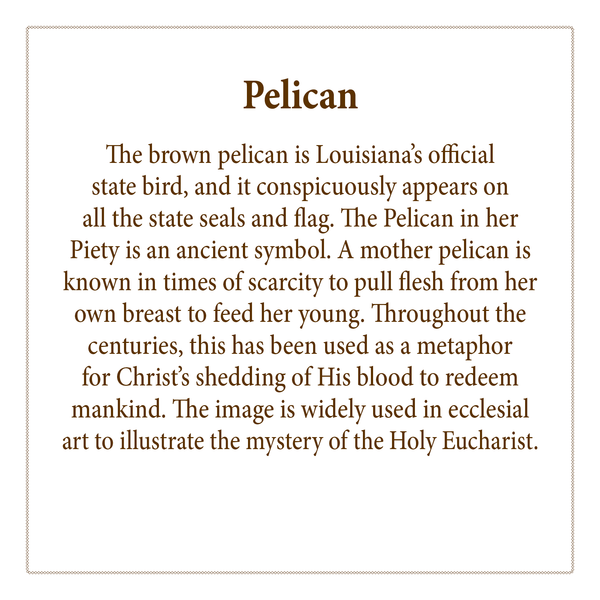 Pelican

The brown pelican is Louisiana's official state bird, and it conspicuously appears on all the state seals and flag. The Pelican in her Piety is an ancient symbol. A mother pelican is known in times of scarcity to pull flesh from her own breast to feed her young. Throughout the centuries, this has been used as a metaphor for Christ's shedding of His blood to redeem mankind. The image is widely used in ecclesial art to illustrate the mystery of the Holy Eucharist.